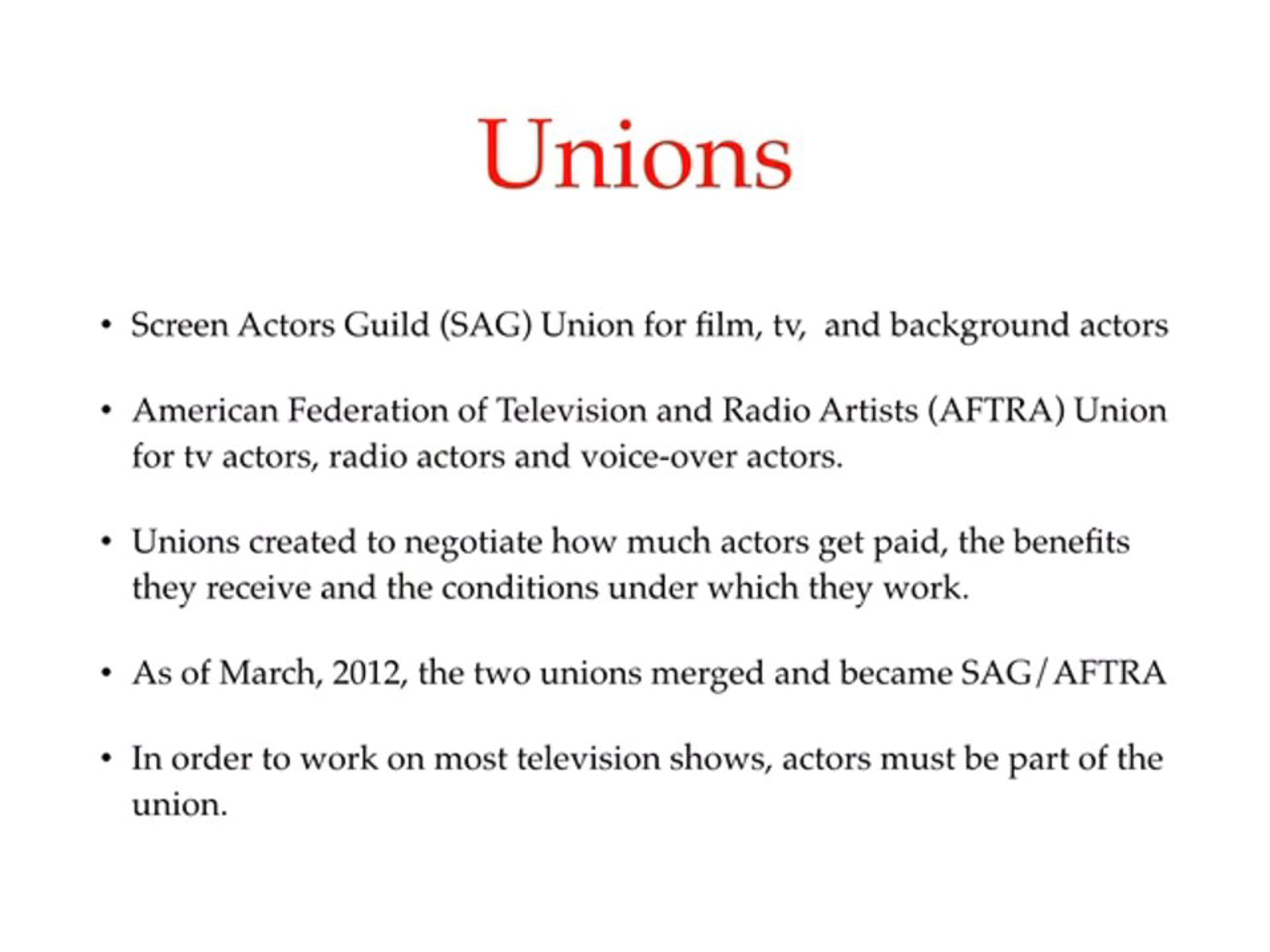 Unions

• Screen Actors Guild (SAG) Union for film, tv, and background actors

• American Federation of Television and Radio Artists (AFTRA) Union for tv actors, radio actors and voice-over actors.

• Unions created to negotiate how much actors get paid, the benefits they receive and the conditions under which they work.

• As of March, 2012, the two unions merged and became SAG/AFTRA

• In order to work on most television shows, actors must be part of the union.